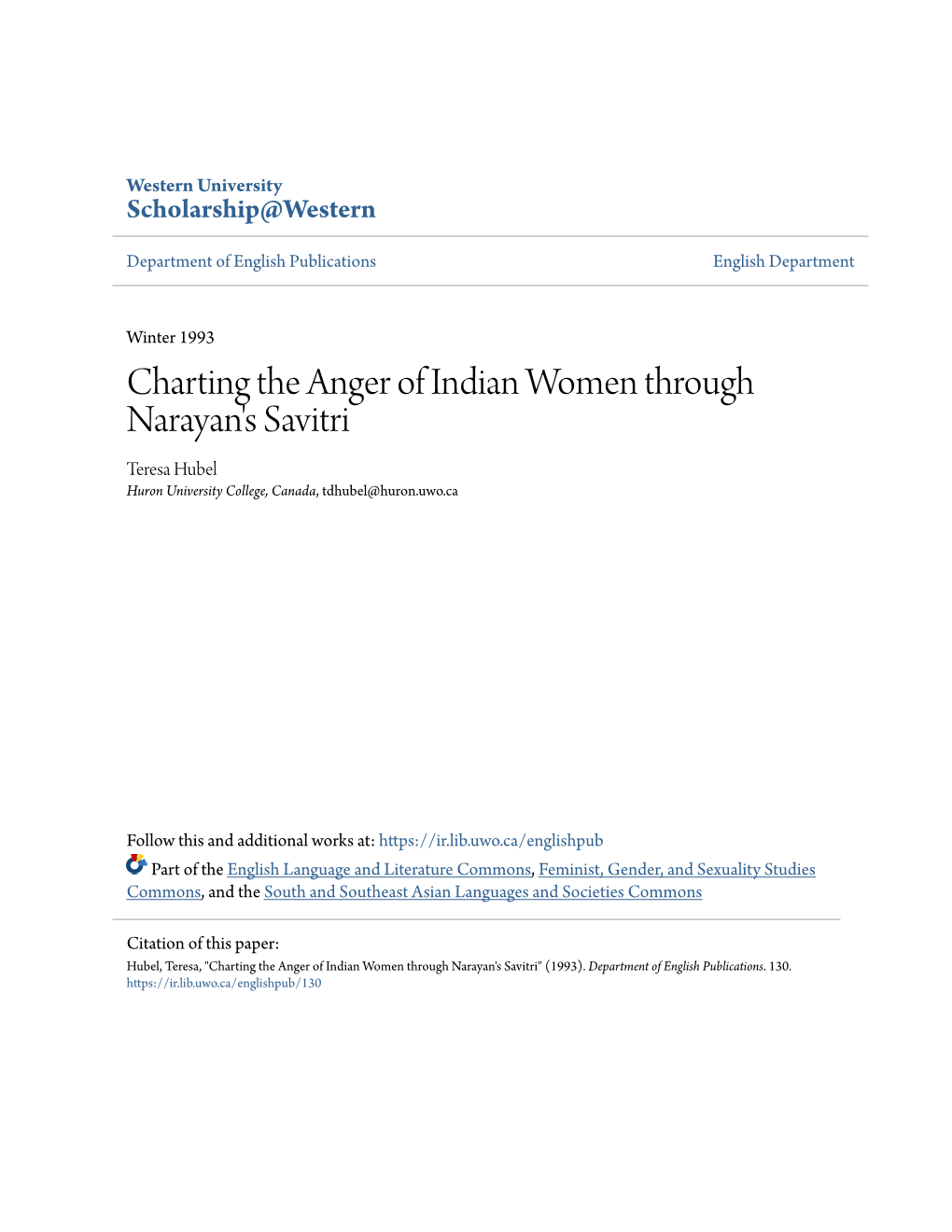 Western University
Scholarship@Western

Department of English Publications

English Department

Winter 1993

Charting the Anger of Indian Women through Narayan's Savitri

Teresa Hubel
Huron University College, Canada, tdhubel@huron.uwo.ca

Follow this and additional works at: https://ir.lib.uwo.ca/englishpub

Part of the English Language and Literature Commons, Feminist, Gender, and Sexuality Studies Commons, and the South and Southeast Asian Languages and Societies Commons

Citation of this paper:
Hubel, Teresa, "Charting the Anger of Indian Women through Narayan's Savitri" (1993). Department of English Publications. 130.
https://ir.lib.uwo.ca/englishpub/130